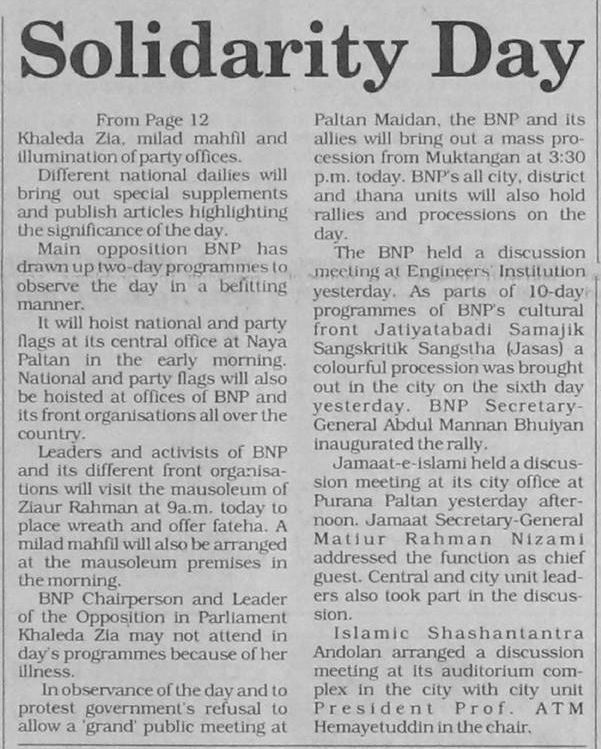 Solidarity Day

From Page 12

Khaleda Zia, milad mahfil and illumination of party offices.

Different national dailies will bring out special supplements and publish articles highlighting the significance of the day.

Main opposition BNP has drawn up two-day programmes to observe the day in a befitting manner.

It will hoist national and party flags at its central office at Naya Paltan in the early morning. National and party flags will also be hoisted at offices of BNP and its front organisations all over the country.

Leaders and activists of BNP and its different front organisations will visit the mausoleum of Ziaur Rahman at 9a.m. today to place wreath and offer fateha. A milad mahfil will also be arranged at the mausoleum premises in the morning.

BNP Chairperson and Leader of the Opposition in Parliament Khaleda Zia may not attend in day's programmes because of her illness.

In observance of the day and to protest government's refusal to allow a 'grand' public meeting at Paltan Maidan, the BNP and its allies will bring out a mass procession from Muktangan at 3:30 p.m. today. BNP's all city, district and thana units will also hold rallies and processions on the day.

The BNP held a discussion meeting at Engineers' Institution yesterday. As parts of 10-day programmes of BNP's cultural front Jatiyatabadi Samajik Sangskritik Sangstha (Jasas) a colourful procession was brought out in the city on the sixth day yesterday. BNP Secretary-General Abdul Mannan Bhuiyan inaugurated the rally.

Jamaat-e-islami held a discussion meeting at its city office at Purana Paltan yesterday afternoon. Jamaat Secretary-General Matiur Rahman Nizami addressed the function as chief guest. Central and city unit leaders also took part in the discussion.

Islamic Shashantantra Andolan arranged a discussion meeting at its auditorium complex in the city with city unit President Prof. ATM Hemayetuddin in the chair.